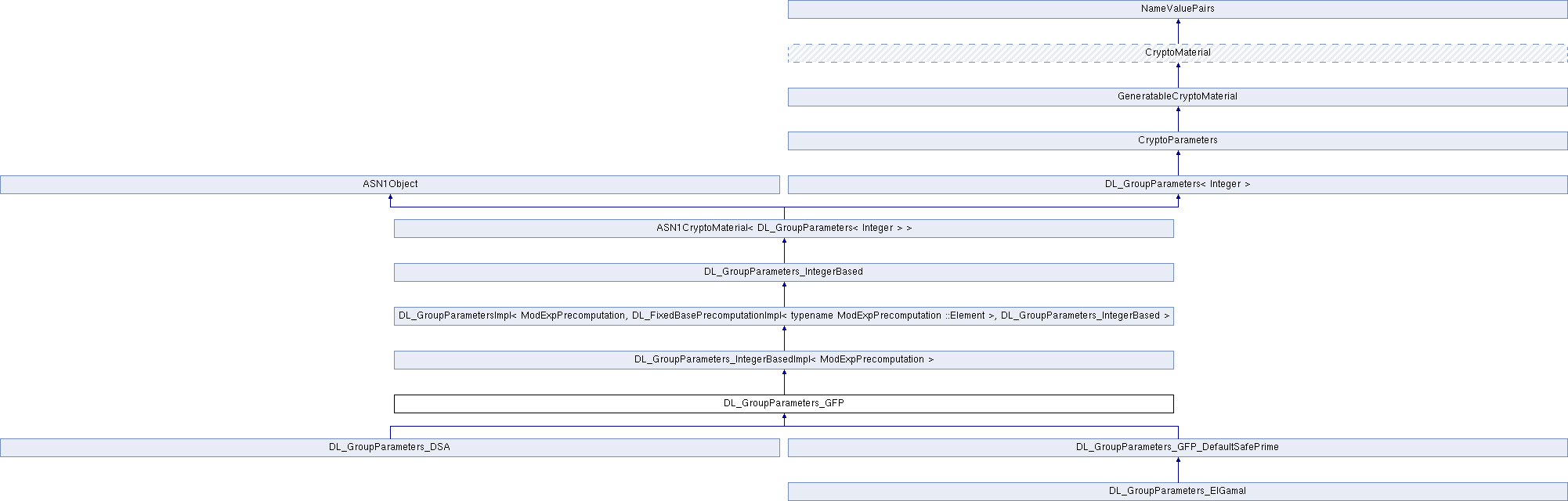 NameValuePairs

CryptoMaterial

GeneratableCryptoMaterial

CryptoParameters

ASN1Object

DL_GroupParameters< Integer >

ASN1CryptoMaterial< DL_GroupParameters< Integer > >

DL_GroupParameters_IntegerBased

DL_GroupParametersImpl< ModExpPrecomputation, DL_FixedBasePrecomputationImpl< typename ModExpPrecomputation ::Element >, DL_GroupParameters_IntegerBased >

DL_GroupParameters_IntegerBasedImpl< ModExpPrecomputation >

DL_GroupParameters_GFP

DL_GroupParameters_DSA

DL_GroupParameters_GFP_DefaultSafePrime

DL_GroupParameters_ElGamal